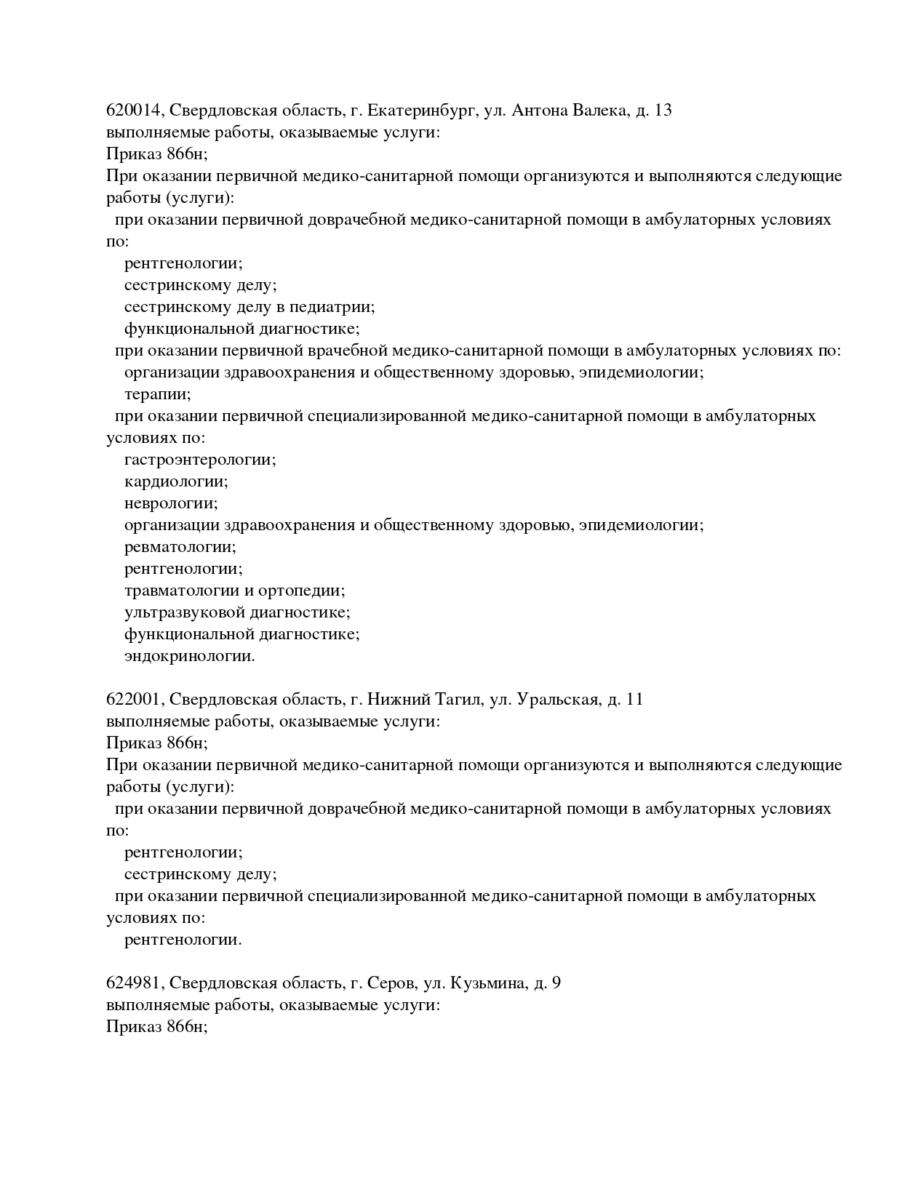 620014, Свердловская область, г. Екатеринбург, ул. Антона Валека, д. 13
выполняемые работы, оказываемые услуги:
Приказ 866н;
При оказании первичной медико-санитарной помощи организуются и выполняются следующие работы (услуги):
при оказании первичной доврачебной медико-санитарной помощи в амбулаторных условиях по:
рентгенологии;
сестринскому делу;
сестринскому делу в педиатрии;
функциональной диагностике;
при оказании первичной врачебной медико-санитарной помощи в амбулаторных условиях по:
организации здравоохранения и общественному здоровью, эпидемиологии;
терапии;
при оказании первичной специализированной медико-санитарной помощи в амбулаторных условиях по:
гастроэнтерологии;
кардиологии;
неврологии;
организации здравоохранения и общественному здоровью, эпидемиологии;
ревматологии;
рентгенологии;
травматологии и ортопедии;
ультразвуковой диагностике;
функциональной диагностике;
эндокринологии.

622001, Свердловская область, г. Нижний Тагил, ул. Уральская, д. 11
выполняемые работы, оказываемые услуги:
Приказ 866н;
При оказании первичной медико-санитарной помощи организуются и выполняются следующие работы (услуги):
при оказании первичной доврачебной медико-санитарной помощи в амбулаторных условиях по:
рентгенологии;
сестринскому делу;
при оказании первичной специализированной медико-санитарной помощи в амбулаторных условиях по:
рентгенологии.

624981, Свердловская область, г. Серов, ул. Кузьмина, д. 9
выполняемые работы, оказываемые услуги:
Приказ 866н;